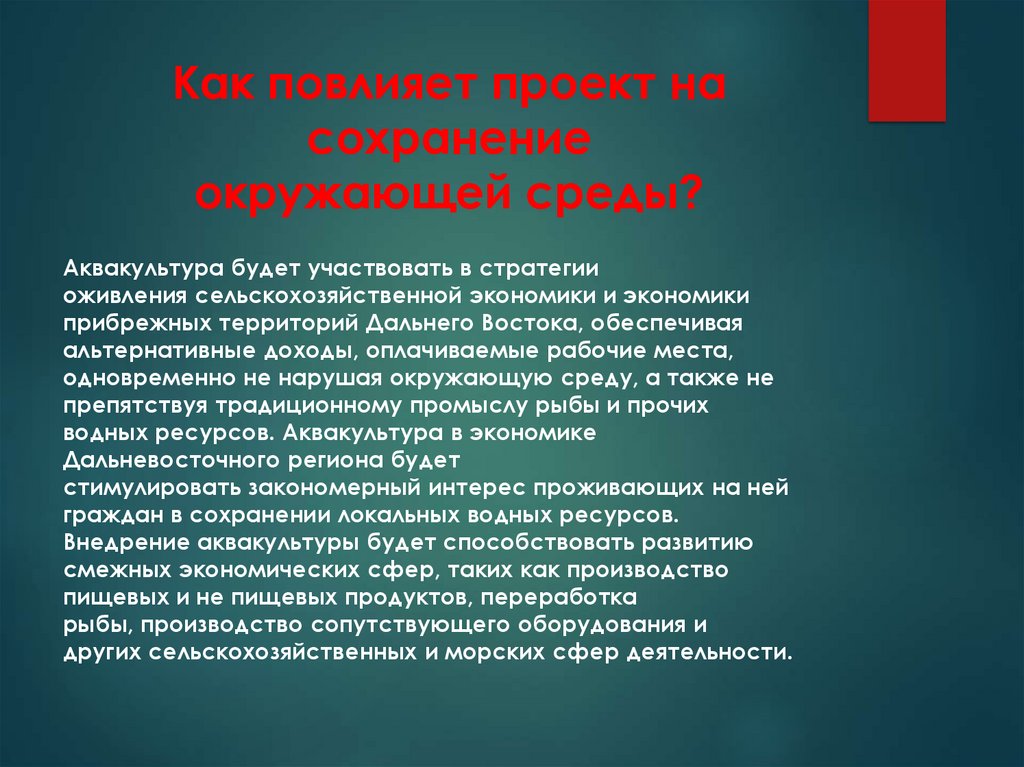 Как повлияет проект на сохранение окружающей среды?

Аквакультура будет участвовать в стратегии оживления сельскохозяйственной экономики и экономики прибрежных территорий Дальнего Востока, обеспечивая альтернативные доходы, оплачиваемые рабочие места, одновременно не нарушая окружающую среду, а также не препятствуя традиционному промыслу рыбы и прочих водных ресурсов. Аквакультура в экономике Дальневосточного региона будет стимулировать закономерный интерес проживающих на ней граждан в сохранении локальных водных ресурсов. Внедрение аквакультуры будет способствовать развитию смежных экономических сфер, таких как производство пищевых и не пищевых продуктов, переработка рыбы, производство сопутствующего оборудования и других сельскохозяйственных и морских сфер деятельности.